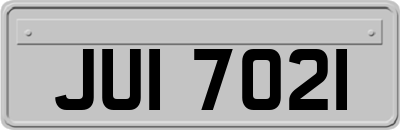 JUI 7021